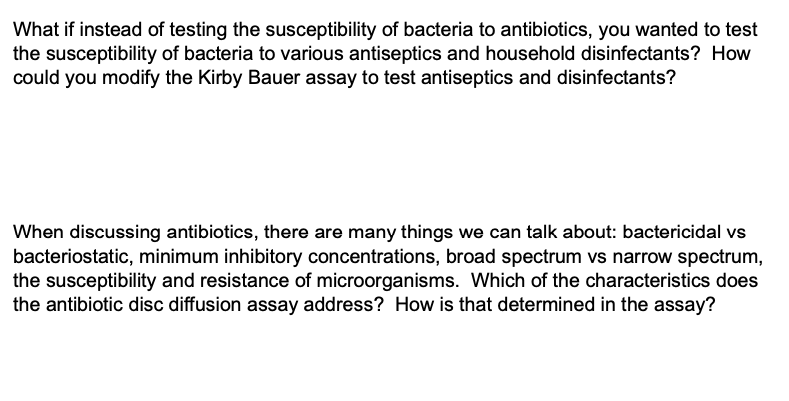 What if instead of testing the susceptibility of bacteria to antibiotics, you wanted to test the susceptibility of bacteria to various antiseptics and household disinfectants? How could you modify the Kirby Bauer assay to test antiseptics and disinfectants?

When discussing antibiotics, there are many things we can talk about: bactericidal vs bacteriostatic, minimum inhibitory concentrations, broad spectrum vs narrow spectrum, the susceptibility and resistance of microorganisms. Which of the characteristics does the antibiotic disc diffusion assay address? How is that determined in the assay?